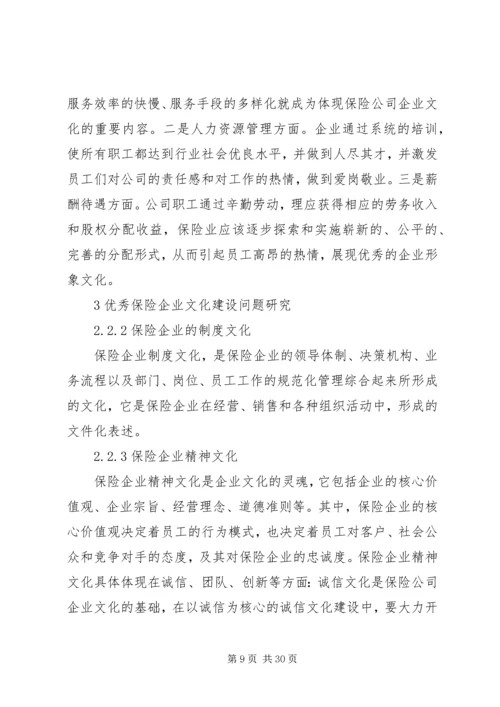 服务效率的快慢、服务手段的多样化就成为体现保险公司企业文化的重要内容。二是人力资源管理方面。企业通过系统的培训，使所有职工都达到行业社会优良水平，并做到人尽其才，并激发员工们对公司的责任感和对工作的热情，做到爱岗敬业。三是薪酬待遇方面。公司职工通过辛勤劳动，理应获得相应的劳务收入和股权分配收益，保险业应该逐步探索和实施崭新的、公平的、完善的分配形式，从而引起员工高昂的热情，展现优秀的企业形象文化。

3 优秀保险企业文化建设问题研究

2.2.2 保险企业的制度文化

保险企业制度文化，是保险企业的领导体制、决策机构、业务流程以及部门、岗位、员工工作的规范化管理综合起来所形成的文化，它是保险企业在经营、销售和各种组织活动中，形成的文件化表述。

2.2.3 保险企业精神文化

保险企业精神文化是企业文化的灵魂，它包括企业的核心价值观、企业宗旨、经营理念、道德准则等。其中，保险企业的核心价值观决定着员工的行为模式，也决定着员工对客户、社会公众和竞争对手的态度，及其对保险企业的忠诚度。保险企业精神文化具体体现在诚信、团队、创新等方面：诚信文化是保险公司企业文化的基础，在以诚信为核心的诚信文化建设中，要大力开

第 9 页 共 30 页